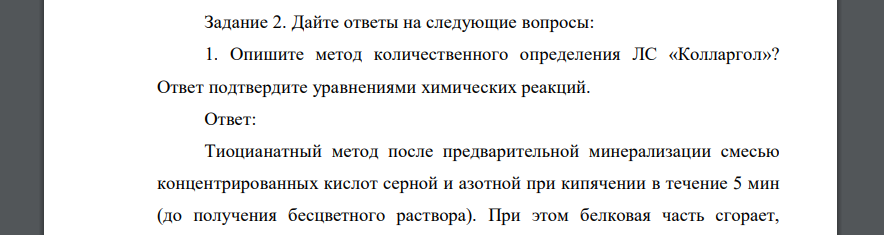 Задание 2. Дайте ответы на следующие вопросы:

1. Опишите метод количественного определения ЛС «Колларгол»? Ответ подтвердите уравнениями химических реакций.

Ответ:

Тиоцианатный метод после предварительной минерализации смесью концентрированных кислот серной и азотной при кипячении в течение 5 мин (до получения бесцветного раствора). При этом белковая часть сгорает,